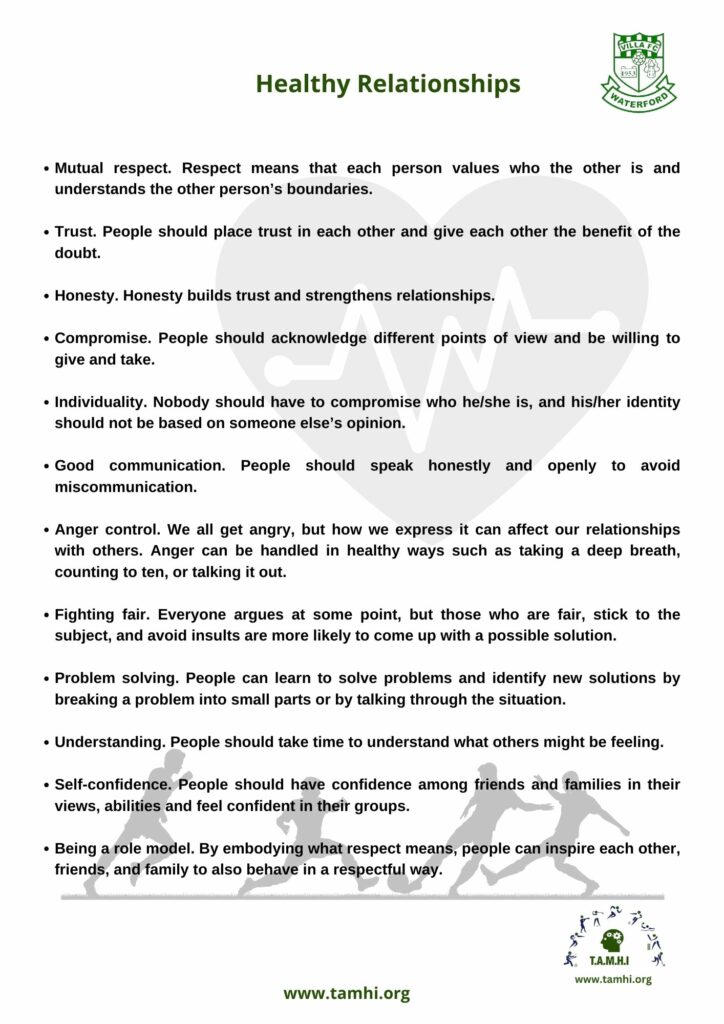 Healthy Relationships

VILLA FC
1953
WATERFORD

• Mutual respect. Respect means that each person values who the other is and understands the other person's boundaries.

• Trust. People should place trust in each other and give each other the benefit of the doubt.

• Honesty. Honesty builds trust and strengthens relationships.

• Compromise. People should acknowledge different points of view and be willing to give and take.

• Individuality. Nobody should have to compromise who he/she is, and his/her identity should not be based on someone else's opinion.

• Good communication. People should speak honestly and openly to avoid miscommunication.

• Anger control. We all get angry, but how we express it can affect our relationships with others. Anger can be handled in healthy ways such as taking a deep breath, counting to ten, or talking it out.

• Fighting fair. Everyone argues at some point, but those who are fair, stick to the subject, and avoid insults are more likely to come up with a possible solution.

• Problem solving. People can learn to solve problems and identify new solutions by breaking a problem into small parts or by talking through the situation.

• Understanding. People should take time to understand what others might be feeling.

• Self-confidence. People should have confidence among friends and families in their views, abilities and feel confident in their groups.

• Being a role model. By embodying what respect means, people can inspire each other, friends, and family to also behave in a respectful way.

T.A.M.H.I
www.tamhi.org

www.tamhi.org